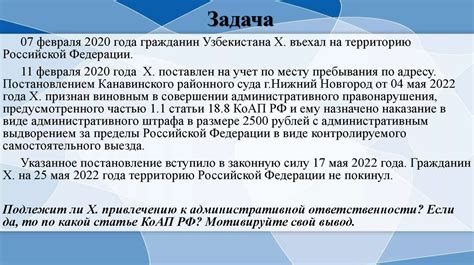 Задача

07 февраля 2020 года гражданин Узбекистана Х. въехал на территорию Российской Федерации.

11 февраля 2020 года Х. поставлен на учет по месту пребывания по адресу. Постановлением Канавинского районного суда г.Нижний Новгород от 04 мая 2022 года Х. признан виновным в совершении административного правонарушения, предусмотренного частью 1.1 статьи 18.8 КоАП РФ и ему назначено наказание в виде административного штрафа в размере 2500 рублей с административным выдворением за пределы Российской Федерации в виде контролируемого самостоятельного выезда.

Указанное постановление вступило в законную силу 17 мая 2022 года. Гражданин Х. на 25 мая 2022 года территорию Российской Федерации не покинул.

Подлежит ли Х. привлечению к административной ответственности? Если да, то по какой статье КоАП РФ? Мотивируйте свой вывод.